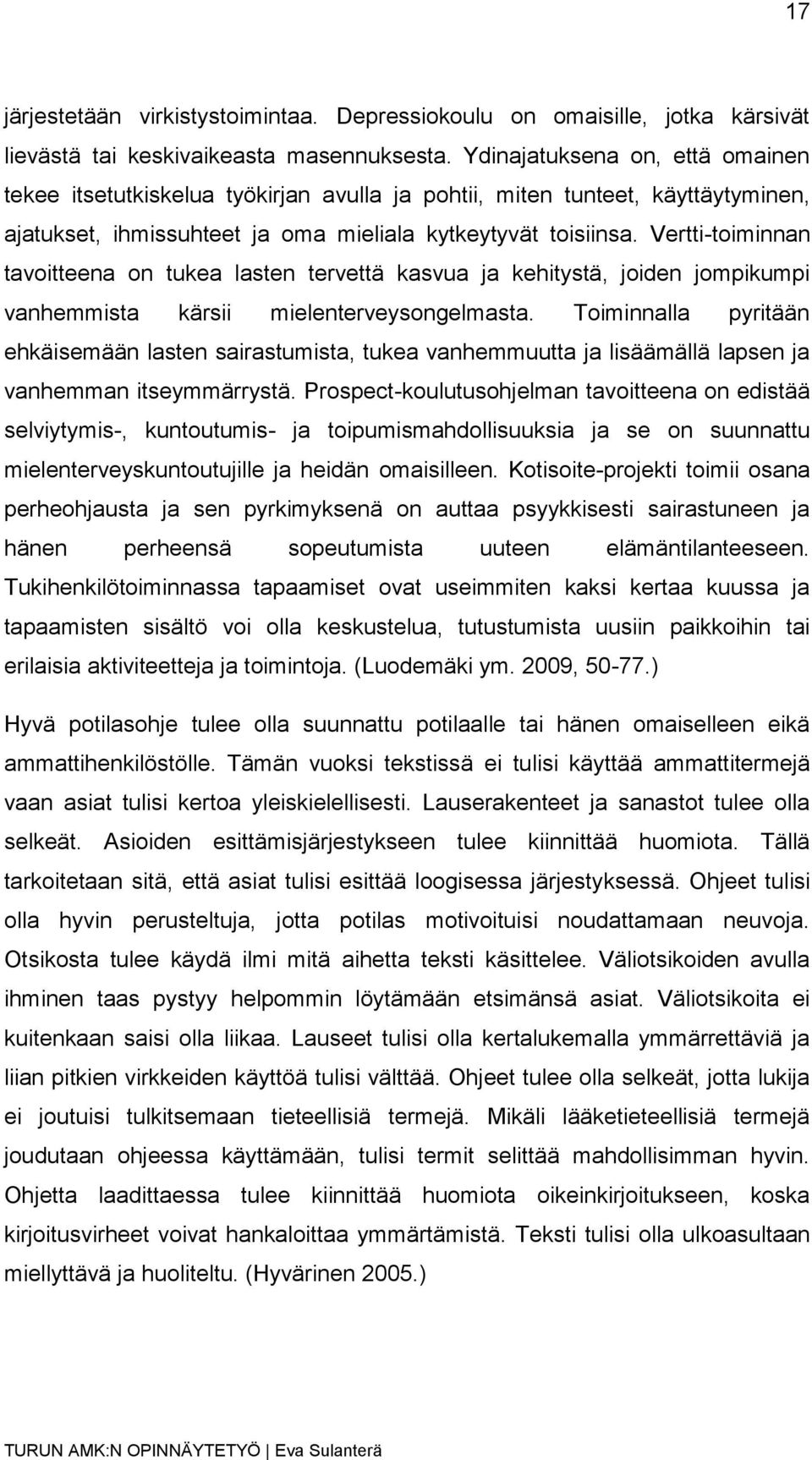 17

järjestetään virkistystoimintaa. Depressiokoulu on omaisille, jotka kärsivät lievästä tai keskivaikeasta masennuksesta. Ydinajatuksena on, että omainen tekee itsetutkiskelua työkirjan avulla ja pohtii, miten tunteet, käyttäytyminen, ajatukset, ihmissuhteet ja oma mieliala kytkeytyvät toisiinsa. Vertti-toiminnan tavoitteena on tukea lasten tervettä kasvua ja kehitystä, joiden jompikumpi vanhemmista kärsii mielenterveysongelmasta. Toiminnalla pyritään ehkäisemään lasten sairastumista, tukea vanhemmuutta ja lisäämällä lapsen ja vanhemman itseymmärrystä. Prospect-koulutusohjelman tavoitteena on edistää selviytymis-, kuntoutumis- ja toipumismahdollisuuksia ja se on suunnattu mielenterveyskuntoutujille ja heidän omaisilleen. Kotisoite-projekti toimii osana perheohjausta ja sen pyrkimyksenä on auttaa psyykkisesti sairastuneen ja hänen perheensä sopeutumista uuteen elämäntilanteeseen. Tukihenkilötoiminnassa tapaamiset ovat useimmiten kaksi kertaa kuussa ja tapaamisten sisältö voi olla keskustelua, tutustumista uusiin paikkoihin tai erilaisia aktiviteetteja ja toimintoja. (Luodemäki ym. 2009, 50-77.)

Hyvä potilasohje tulee olla suunnattu potilaalle tai hänen omaiselleen eikä ammattihenkilöstölle. Tämän vuoksi tekstissä ei tulisi käyttää ammattitermejä vaan asiat tulisi kertoa yleiskielellisesti. Lauserakenteet ja sanastot tulee olla selkeät. Asioiden esittämisjärjestykseen tulee kiinnittää huomiota. Tällä tarkoitetaan sitä, että asiat tulisi esittää loogisessa järjestyksessä. Ohjeet tulisi olla hyvin perusteltuja, jotta potilas motivoituisi noudattamaan neuvoja. Otsikosta tulee käydä ilmi mitä aihetta teksti käsittelee. Väliotsikoiden avulla ihminen taas pystyy helpommin löytämään etsimänsä asiat. Väliotsikoita ei kuitenkaan saisi olla liikaa. Lauseet tulisi olla kertalukemalla ymmärrettäviä ja liian pitkien virkkeiden käyttöä tulisi välttää. Ohjeet tulee olla selkeät, jotta lukija ei joutuisi tulkitsemaan tieteellisiä termejä. Mikäli lääketieteellisiä termejä joudutaan ohjeessa käyttämään, tulisi termit selittää mahdollisimman hyvin. Ohjetta laadittaessa tulee kiinnittää huomiota oikeinkirjoitukseen, koska kirjoitusvirheet voivat hankaloittaa ymmärtämistä. Teksti tulisi olla ulkoasultaan miellyttävä ja huoliteltu. (Hyvärinen 2005.)

TURUN AMK:N OPINNÄYTETYÖ | Eva Sulanterä